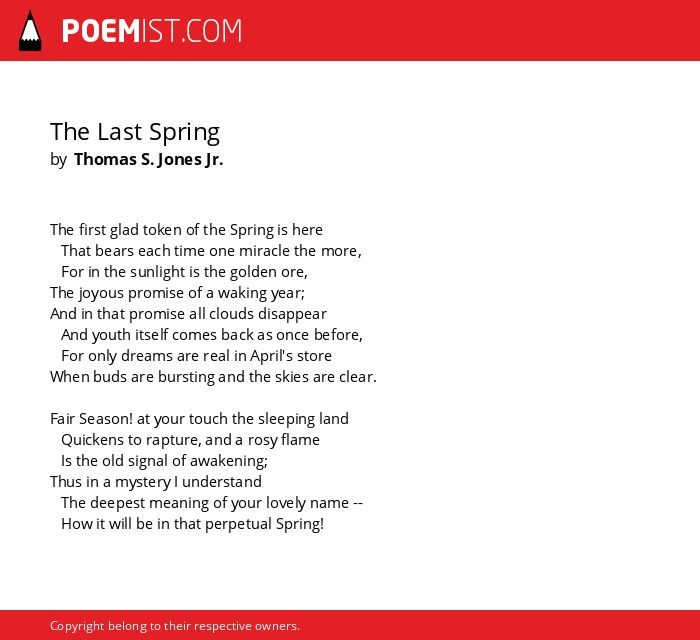 POEMIST.COM

The Last Spring
by Thomas S. Jones Jr.

The first glad token of the Spring is here
That bears each time one miracle the more,
For in the sunlight is the golden ore,
The joyous promise of a waking year;
And in that promise all clouds disappear
And youth itself comes back as once before,
For only dreams are real in April's store
When buds are bursting and the skies are clear.

Fair Season! at your touch the sleeping land
Quickens to rapture, and a rosy flame
Is the old signal of awakening;
Thus in a mystery I understand
The deepest meaning of your lovely name --
How it will be in that perpetual Spring!

Copyright belong to their respective owners.